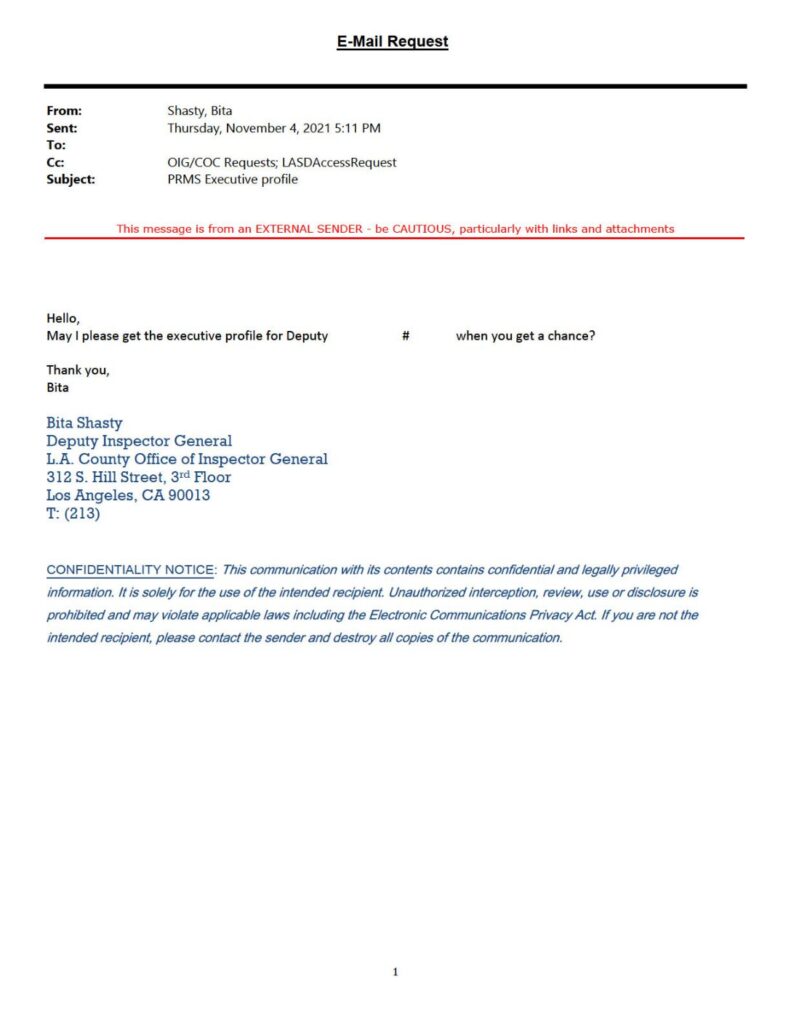 E-Mail Request

From: Shasty, Bita
Sent: Thursday, November 4, 2021 5:11 PM
To:
Cc: OIG/COC Requests; LASDAccessRequest
Subject: PRMS Executive profile

This message is from an EXTERNAL SENDER - be CAUTIOUS, particularly with links and attachments

Hello,
May I please get the executive profile for Deputy # when you get a chance?

Thank you,
Bita

Bita Shasty
Deputy Inspector General
L.A. County Office of Inspector General
312 S. Hill Street, 3$^{rd}$ Floor
Los Angeles, CA 90013
T: (213)

CONFIDENTIALITY NOTICE: This communication with its contents contains confidential and legally privileged information. It is solely for the use of the intended recipient. Unauthorized interception, review, use or disclosure is prohibited and may violate applicable laws including the Electronic Communications Privacy Act. If you are not the intended recipient, please contact the sender and destroy all copies of the communication.

1